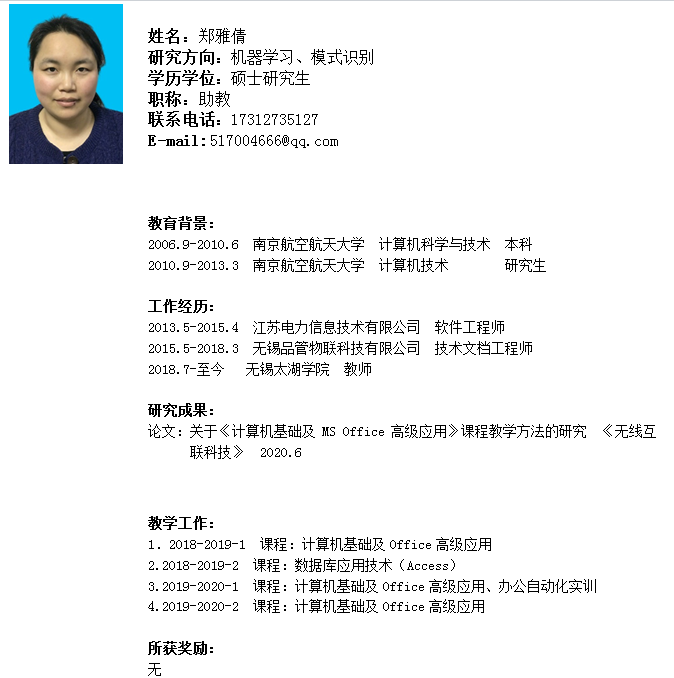 姓名：郑雅倩
研究方向：机器学习、模式识别
学历学位：硕士研究生
职称：助教
联系电话：17312735127
E-mail:517004666@qq.com

教育背景：
2006.9-2010.6 南京航空航天大学 计算机科学与技术 本科
2010.9-2013.3 南京航空航天大学 计算机技术 研究生

工作经历：
2013.5-2015.4 江苏电力信息技术有限公司 软件工程师
2015.5-2018.3 无锡品管物联科技有限公司 技术文档工程师
2018.7-至今 无锡太湖学院 教师

研究成果：
论文：关于《计算机基础及 MS Office 高级应用》课程教学方法的研究 《无线互联科技》 2020.6

教学工作：
1. 2018-2019-1 课程：计算机基础及 Office 高级应用
2.2018-2019-2 课程：数据库应用技术（Access）
3.2019-2020-1 课程：计算机基础及 Office 高级应用、办公自动化实训
4.2019-2020-2 课程：计算机基础及 Office 高级应用

所获奖励：
无